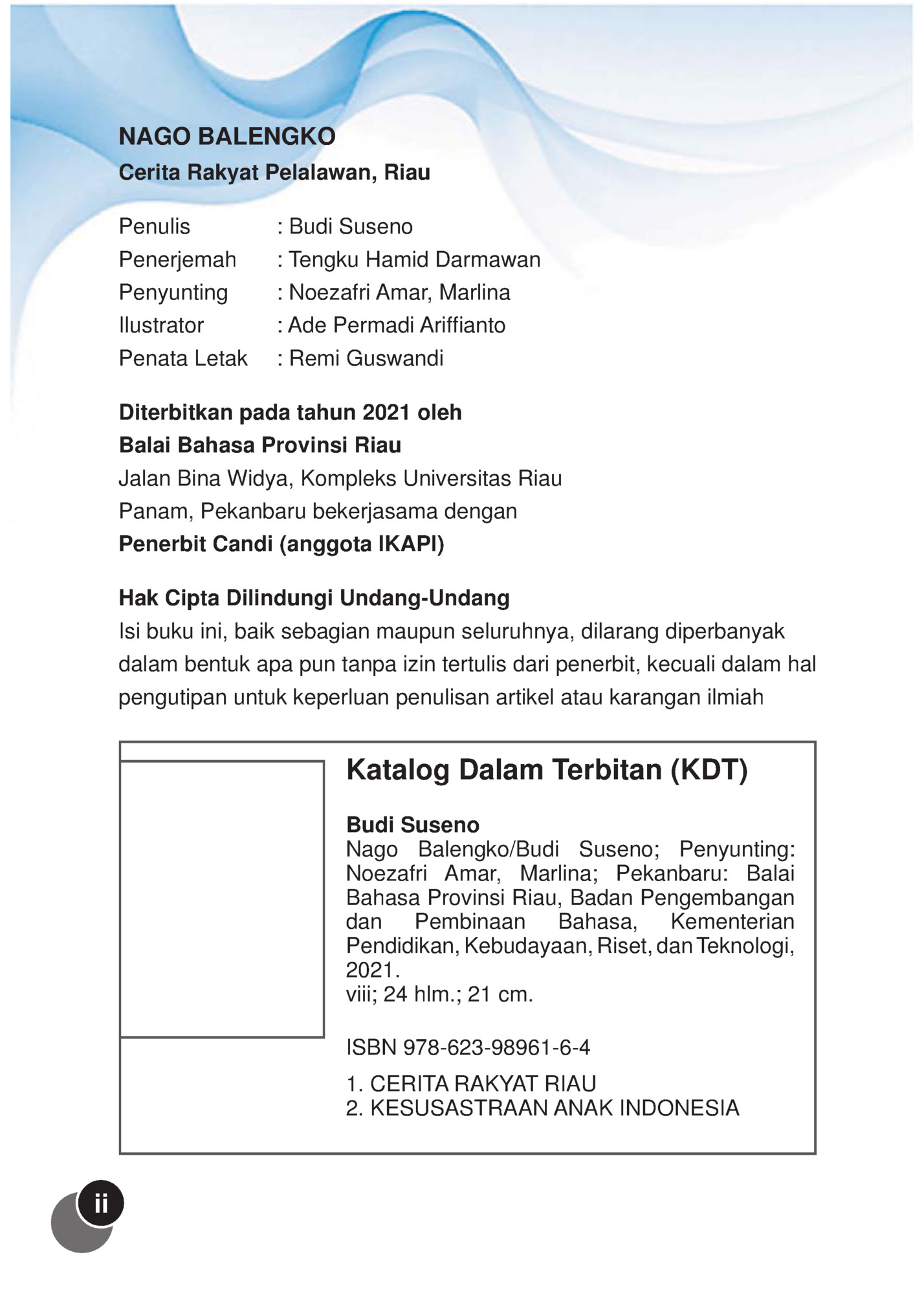 NAGO BALENGKO
Cerita Rakyat Pelalawan, Riau

Penulis : Budi Suseno
Penerjemah : Tengku Hamid Darmawan
Penyunting : Noezafri Amar, Marlina
Ilustrator : Ade Permadi Ariffianto
Penata Letak : Remi Guswandi

Diterbitkan pada tahun 2021 oleh
Balai Bahasa Provinsi Riau
Jalan Bina Widya, Kompleks Universitas Riau
Panam, Pekanbaru bekerjasama dengan
Penerbit Candi (anggota IKAPI)

Hak Cipta Dilindungi Undang-Undang
Isi buku ini, baik sebagian maupun seluruhnya, dilarang diperbanyak dalam bentuk apa pun tanpa izin tertulis dari penerbit, kecuali dalam hal pengutipan untuk keperluan penulisan artikel atau karangan ilmiah

Katalog Dalam Terbitan (KDT)

Budi Suseno
Nago Balengko/Budi Suseno; Penyunting: Noezafri Amar, Marlina; Pekanbaru: Balai Bahasa Provinsi Riau, Badan Pengembangan dan Pembinaan Bahasa, Kementerian Pendidikan, Kebudayaan, Riset, dan Teknologi, 2021.
viii; 24 hlm.; 21 cm.

ISBN 978-623-98961-6-4

1. CERITA RAKYAT RIAU
2. KESUSASTRAAN ANAK INDONESIA

ii